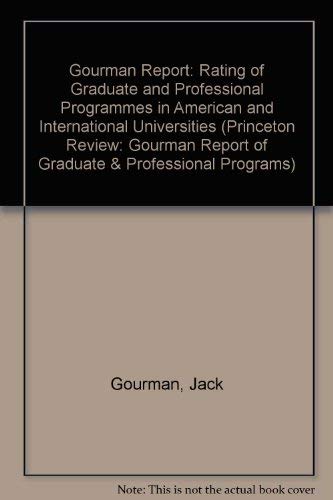 Gourman Report: Rating of Graduate and Professional Programmes in American and International Universities (Princeton Review: Gourman Report of Graduate & Professional Programs)

Gourman, Jack

Note: This is not the actual book cover